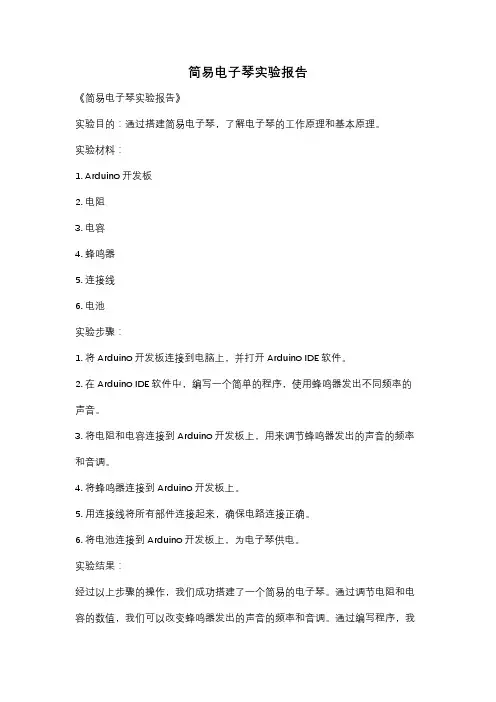 简易电子琴实验报告

《简易电子琴实验报告》

实验目的：通过搭建简易电子琴，了解电子琴的工作原理和基本原理。

实验材料：

1. Arduino 开发板

2. 电阻

3. 电容

4. 蜂鸣器

5. 连接线

6. 电池

实验步骤：

1. 将 Arduino 开发板连接到电脑上，并打开 Arduino IDE 软件。

2. 在 Arduino IDE 软件中，编写一个简单的程序，使用蜂鸣器发出不同频率的声音。

3. 将电阻和电容连接到 Arduino 开发板上，用来调节蜂鸣器发出的声音的频率和音调。

4. 将蜂鸣器连接到 Arduino 开发板上。

5. 用连接线将所有部件连接起来，确保电路连接正确。

6. 将电池连接到 Arduino 开发板上，为电子琴供电。

实验结果：

经过以上步骤的操作，我们成功搭建了一个简易的电子琴。通过调节电阻和电容的数值，我们可以改变蜂鸣器发出的声音的频率和音调。通过编写程序，我